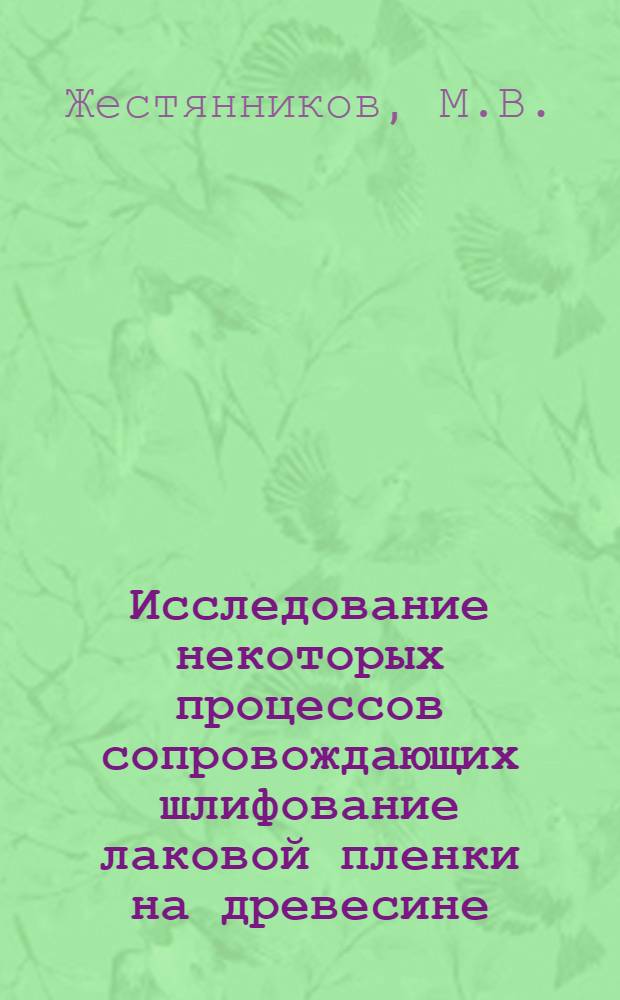 Жестянников, М.В.

Исследование некоторых процессов сопровождающих шлифование лаковой пленки на древесине